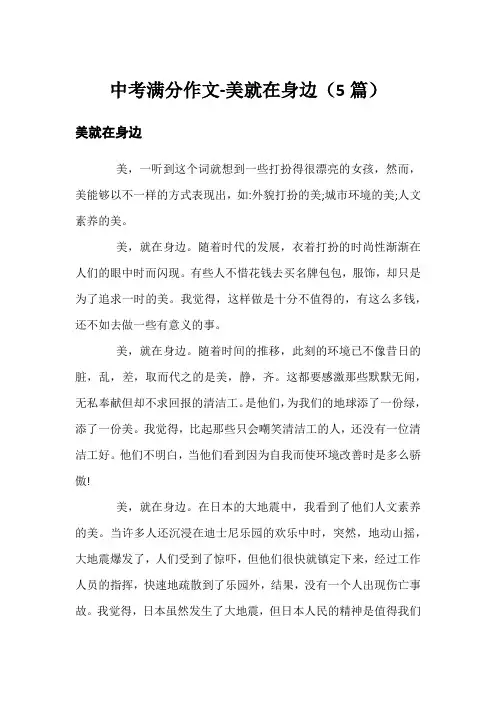 中考满分作文-美就在身边（5 篇）

美就在身边

美，一听到这个词就想到一些打扮得很漂亮的女孩，然而，美能够以不一样的方式表现出，如:外貌打扮的美;城市环境的美;人文素养的美。

美，就在身边。随着时代的发展，衣着打扮的时尚性渐渐在人们的眼中时而闪现。有些人不惜花钱去买名牌包包，服饰，却只是为了追求一时的美。我觉得，这样做是十分不值得的，有这么多钱，还不如去做一些有意义的事。

美，就在身边。随着时间的推移，此刻的环境已不像昔日的脏，乱，差，取而代之的是美，静，齐。这都要感激那些默默无闻，无私奉献但却不求回报的清洁工。是他们，为我们的地球添了一份绿，添了一份美。我觉得，比起那些只会嘲笑清洁工的人，还没有一位清洁工好。他们不明白，当他们看到因为自我而使环境改善时是多么骄傲!

美，就在身边。在日本的大地震中，我看到了他们人文素养的美。当许多人还沉浸在迪士尼乐园的欢乐中时，突然，地动山摇，大地震爆发了，人们受到了惊吓，但他们很快就镇定下来，经过工作人员的指挥，快速地疏散到了乐园外，结果，没有一个人出现伤亡事故。我觉得，日本虽然发生了大地震，但日本人民的精神是值得我们